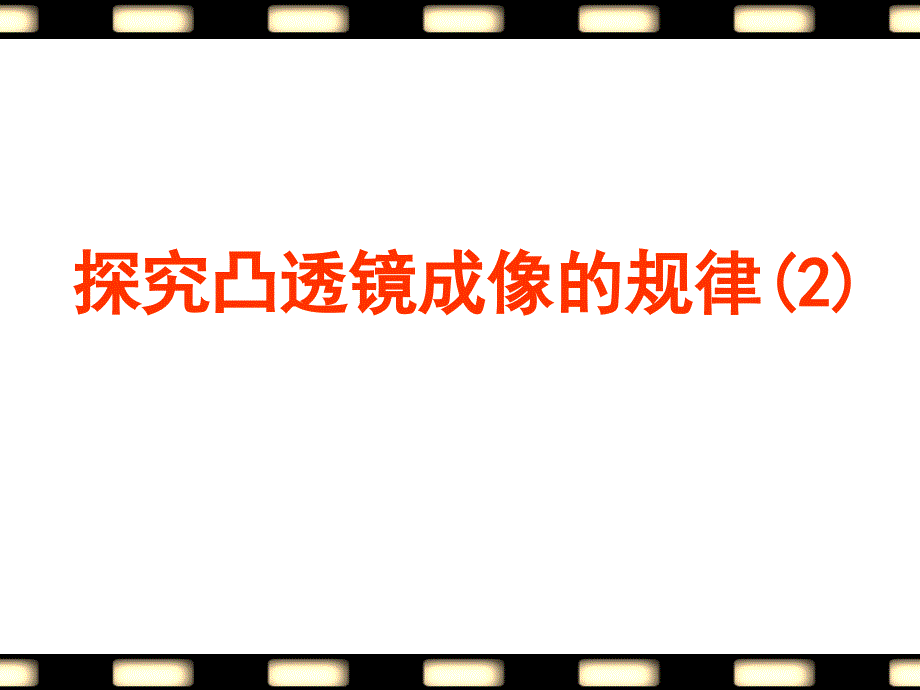 探究凸透镜成像的规律(2)